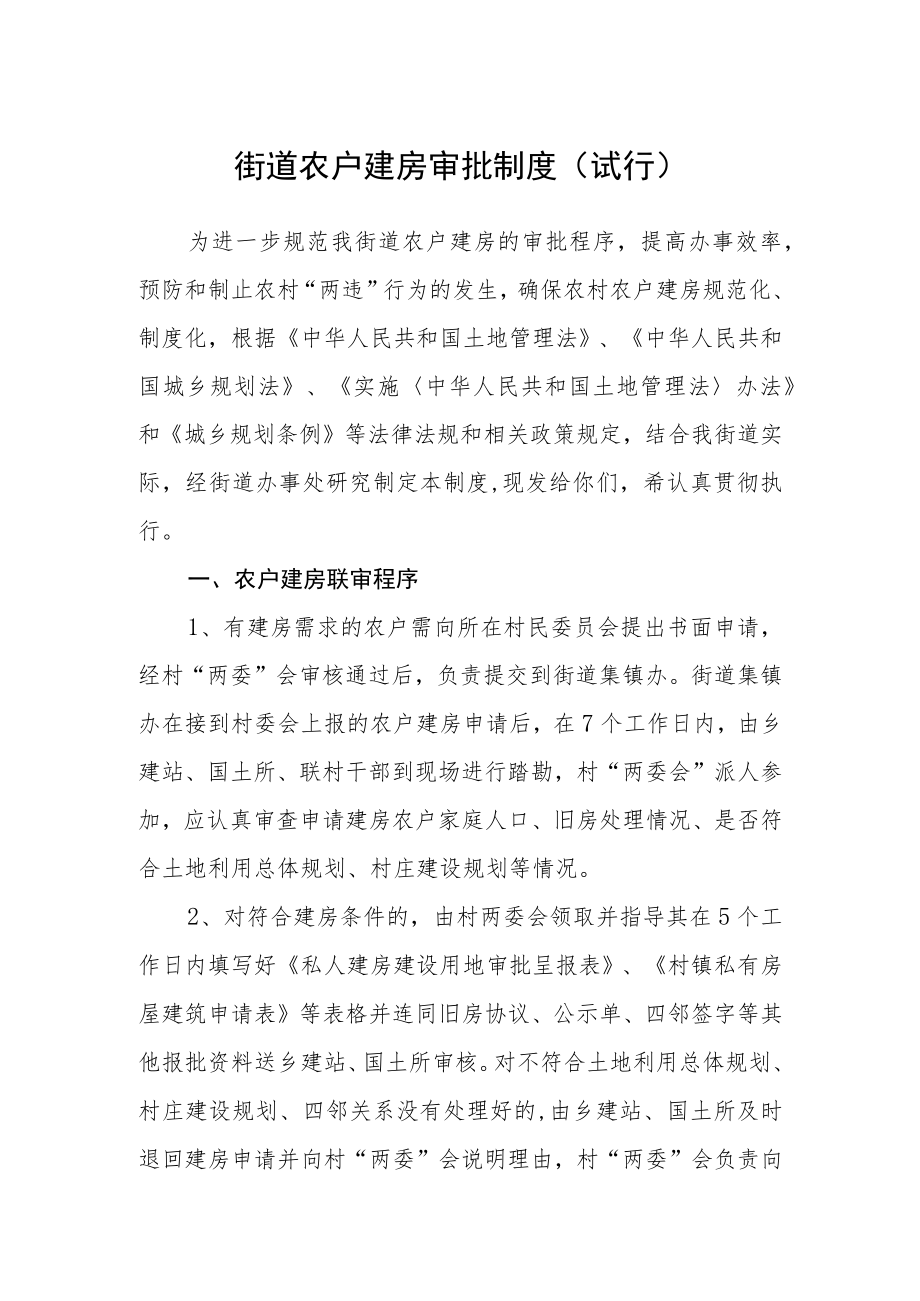 街道农户建房审批制度（试行）

为进一步规范我街道农户建房的审批程序，提高办事效率，预防和制止农村“两违”行为的发生，确保农村农户建房规范化、制度化，根据《中华人民共和国土地管理法》、《中华人民共和国城乡规划法》、《实施〈中华人民共和国土地管理法〉办法》和《城乡规划条例》等法律法规和相关政策规定，结合我街道实际，经街道办事处研究制定本制度,现发给你们，希认真贯彻执行。

一、农户建房联审程序

1、有建房需求的农户需向所在村民委员会提出书面申请，经村“两委”会审核通过后，负责提交到街道集镇办。街道集镇办在接到村委会上报的农户建房申请后，在7个工作日内，由乡建站、国土所、联村干部到现场进行踏勘，村“两委会”派人参加，应认真审查申请建房农户家庭人口、旧房处理情况、是否符合土地利用总体规划、村庄建设规划等情况。

2、对符合建房条件的，由村两委会领取并指导其在5个工作日内填写好《私人建房建设用地审批呈报表》、《村镇私有房屋建筑申请表》等表格并连同旧房协议、公示单、四邻签字等其他报批资料送乡建站、国土所审核。对不符合土地利用总体规划、村庄建设规划、四邻关系没有处理好的,由乡建站、国土所及时退回建房申请并向村“两委”会说明理由，村“两委”会负责向